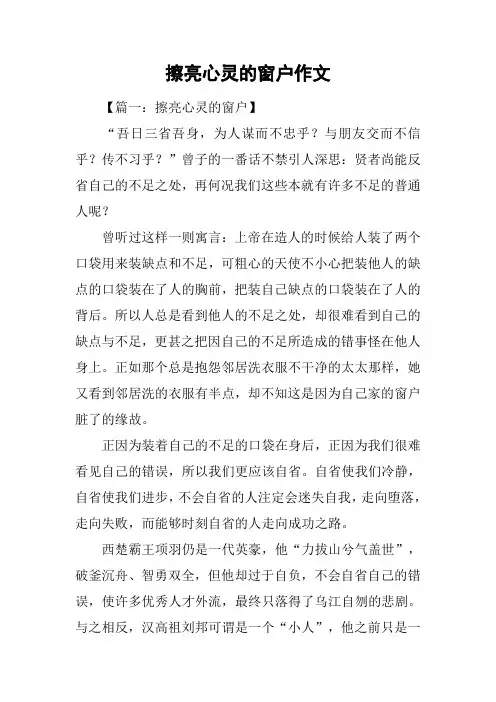 擦亮心灵的窗户作文

【篇一：擦亮心灵的窗户】

“吾日三省吾身，为人谋而不忠乎？与朋友交而不信乎？传不习乎？”曾子的一番话不禁引人深思：贤者尚能反省自己的不足之处，再何况我们这些本就有许多不足的普通人呢？

曾听过这样一则寓言：上帝在造人的时候给人装了两个口袋用来装缺点和不足，可粗心的天使不小心把装他人的缺点的口袋装在了人的胸前，把装自己缺点的口袋装在了人的背后。所以人总是看到他人的不足之处，却很难看到自己的缺点与不足，更甚之把因自己的不足所造成的错事怪在他人身上。正如那个总是抱怨邻居洗衣服不干净的太太那样，她又看到邻居洗的衣服有半点，却不知这是因为自己家的窗户脏了的缘故。

正因为装着自己的不足的口袋在身后，正因为我们很难看见自己的错误，所以我们更应该自省。自省使我们冷静，自省使我们进步，不会自省的人注定会迷失自我，走向堕落，走向失败，而能够时刻自省的人走向成功之路。

西楚霸王项羽仍是一代英豪，他“力拔山兮气盖世”，破釜沉舟、智勇双全，但他却过于自负，不会自省自己的错误，使许多优秀人才外流，最终只落得了乌江自刎的悲剧。与之相反，汉高祖刘邦可谓是一个“小人”，他之前只是一